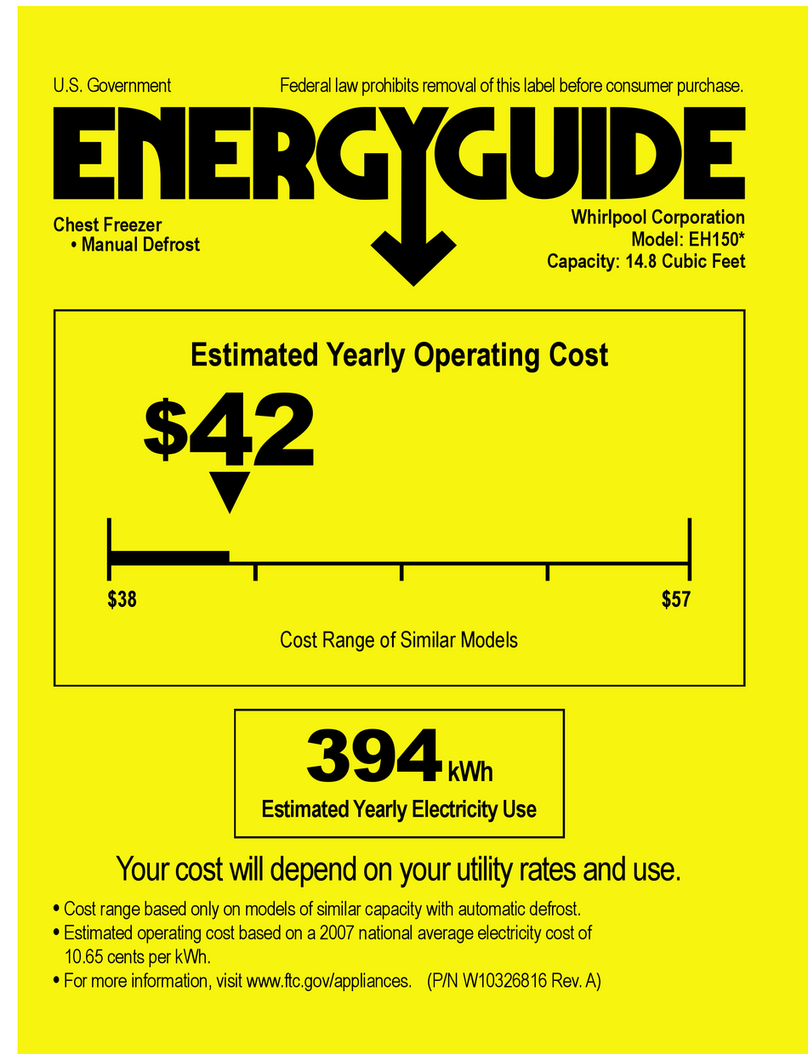 U.S. Government

Federal law prohibits removal of this label before consumer purchase.

ENERGYGUIDE

Chest Freezer
• Manual Defrost

Whirlpool Corporation
Model: EH150*
Capacity: 14.8 Cubic Feet

Estimated Yearly Operating Cost

$42

$38

$57

Cost Range of Similar Models

394 kWh

Estimated Yearly Electricity Use

Your cost will depend on your utility rates and use.

• Cost range based only on models of similar capacity with automatic defrost.
• Estimated operating cost based on a 2007 national average electricity cost of 10.65 cents per kWh.
• For more information, visit www.ftc.gov/appliances. (P/N W10326816 Rev. A)